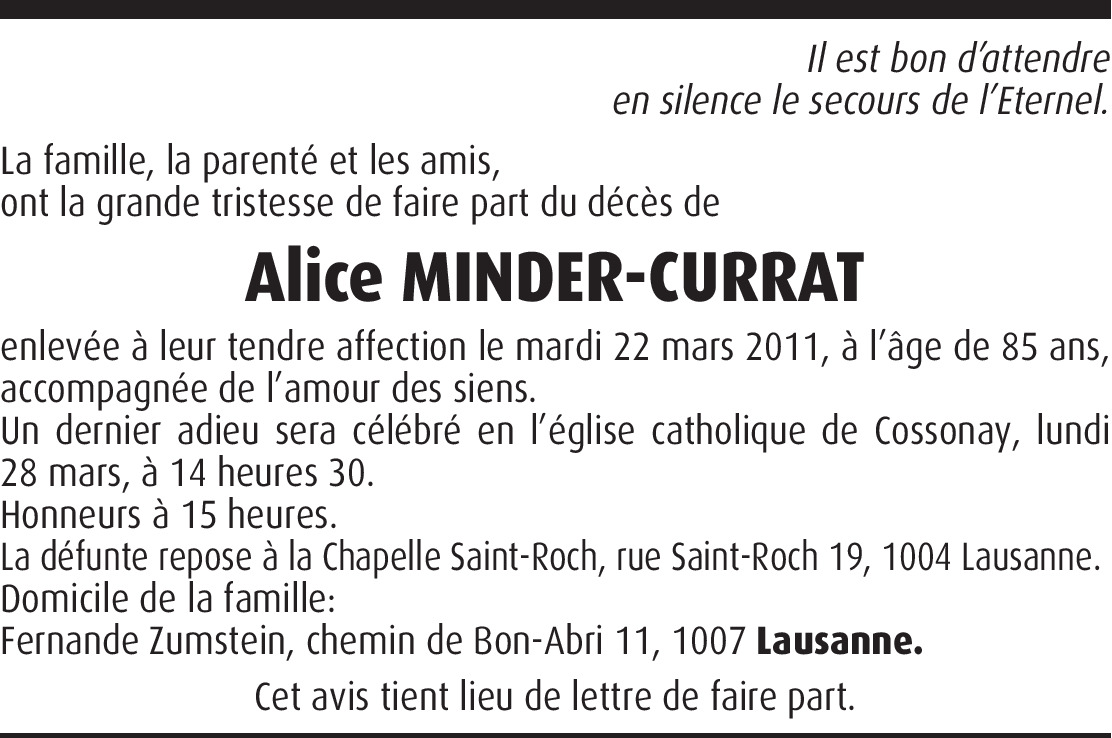 Il est bon d'attendre
en silence le secours de l'Eternel.

La famille, la parenté et les amis,
ont la grande tristesse de faire part du décès de

Alice MINDER-CURRAT

enlevée à leur tendre affection le mardi 22 mars 2011, à l'âge de 85 ans, accompagnée de l'amour des siens.
Un dernier adieu sera célébré en l'église catholique de Cossonay, lundi 28 mars, à 14 heures 30.
Honneurs à 15 heures.
La défunte repose à la Chapelle Saint-Roch, rue Saint-Roch 19, 1004 Lausanne.
Domicile de la famille:
Fernande Zumstein, chemin de Bon-Abri 11, 1007 Lausanne.

Cet avis tient lieu de lettre de faire part.